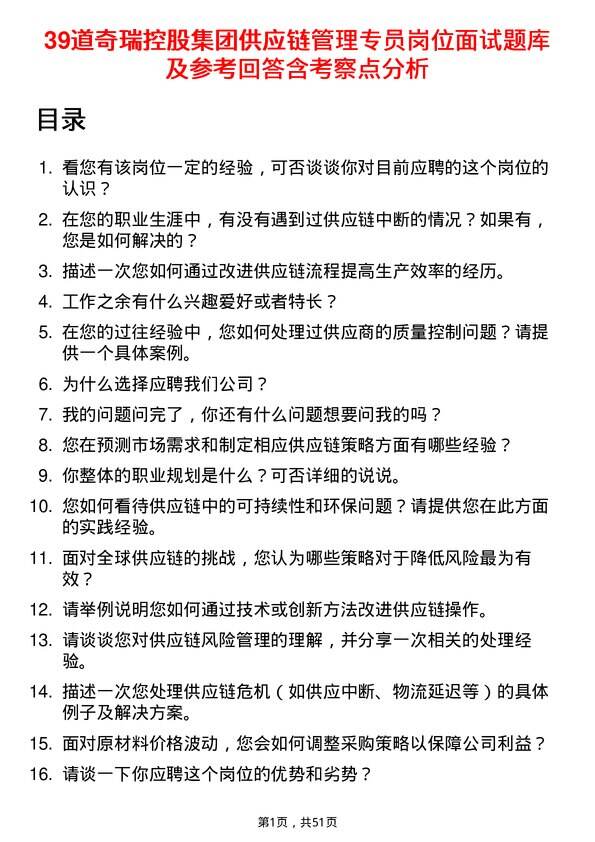 39道奇瑞控股集团供应链管理专员岗位面试题库及参考回答含考察点分析

目录

1. 看您有该岗位一定的经验，可否谈谈你对目前应聘的这个岗位的认识？
2. 在您的职业生涯中，有没有遇到过供应链中断的情况？如果有，您是如何解决的？
3. 描述一次您如何通过改进供应链流程提高生产效率的经历。
4. 工作之余有什么兴趣爱好或者特长？
5. 在您的过往经验中，您如何处理过供应商的质量控制问题？请提供一个具体案例。
6. 为什么选择应聘我们公司？
7. 我的问题问完了，你还有什么问题想要问我的吗？
8. 您在预测市场需求和制定相应供应链策略方面有哪些经验？
9. 你整体的职业规划是什么？可否详细的说说。
10. 您如何看待供应链中的可持续性和环保问题？请提供您在此方面的实践经验。
11. 面对全球供应链的挑战，您认为哪些策略对于降低风险最为有效？
12. 请举例说明您如何通过技术或创新方法改进供应链操作。
13. 请谈谈您对供应链风险管理的理解，并分享一次相关的处理经验。
14. 描述一次您处理供应链危机（如供应中断、物流延迟等）的具体例子及解决方案。
15. 面对原材料价格波动，您会如何调整采购策略以保障公司利益？
16. 请谈一下你应聘这个岗位的优势和劣势？

第1页，共51页